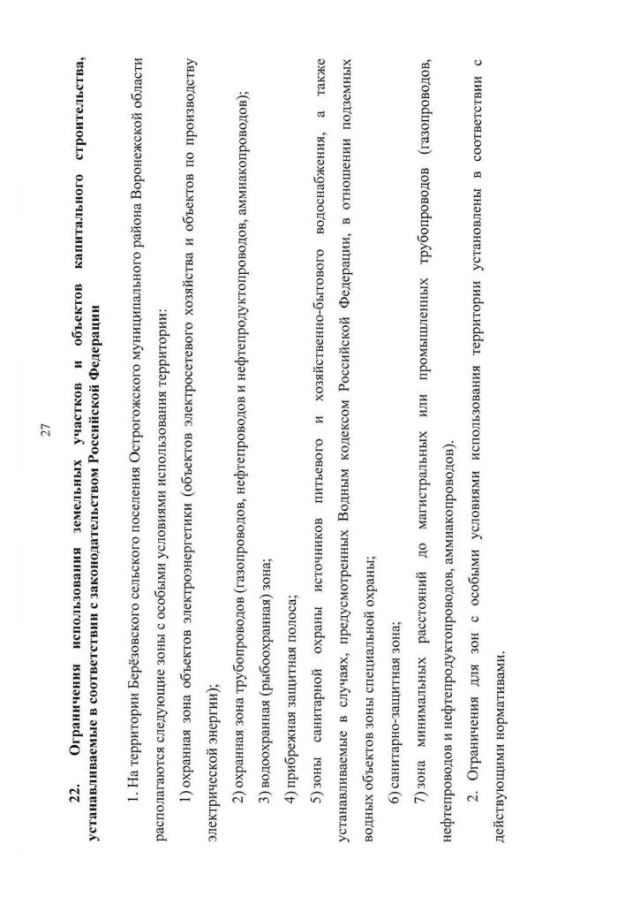 27

22. Ограничения использования земельных участков и объектов капитального строительства, устанавливаемые в соответствии с законодательством Российской Федерации

1. На территории Берёзовского сельского поселения Острогожского муниципального района Воронежской области располагаются следующие зоны с особыми условиями использования территории:

1) охранная зона объектов электроэнергетики (объектов электросетевого хозяйства и объектов по производству электрической энергии);

2) охранная зона трубопроводов (газопроводов, нефтепроводов и нефтепродуктопроводов, аммиакопроводов);

3) водоохранная (рыбоохранная) зона;

4) прибрежная защитная полоса;

5) зоны санитарной охраны источников питьевого и хозяйственно-бытового водоснабжения, а также устанавливаемые в случаях, предусмотренных Водным кодексом Российской Федерации, в отношении подземных водных объектов зоны специальной охраны;

6) санитарно-защитная зона;

7) зона минимальных расстояний до магистральных или промышленных трубопроводов (газопроводов, нефтепроводов и нефтепродуктопроводов, аммиакопроводов).

2. Ограничения для зон с особыми условиями использования территории установлены в соответствии с действующими нормативами.